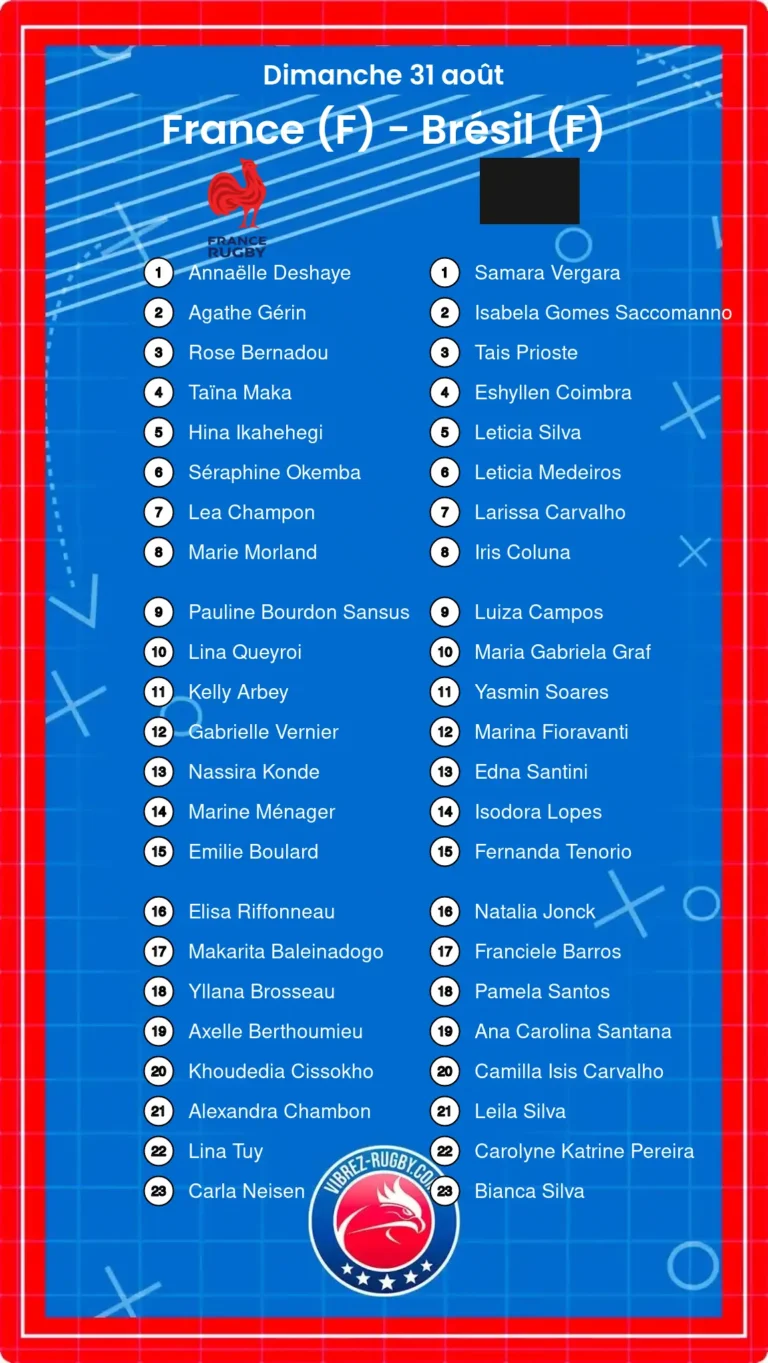 Dimanche 31 août

France (F) - Brésil (F)

FRANCE RUGBY

1 Annaëlle Deshaye
2 Agathe Gérin
3 Rose Bernadou
4 Taïna Maka
5 Hina Ikahehegi
6 Séraphine Okemba
7 Lea Champon
8 Marie Morland

9 Pauline Bourdon Sansus
10 Lina Queyroi
11 Kelly Arbey
12 Gabrielle Vernier
13 Nassira Konde
14 Marine Ménager
15 Emilie Boulard

16 Elisa Riffonneau
17 Makarita Baleinadogo
18 Yllana Brosseau
19 Axelle Berthoumieu
20 Khoudedia Cissokho
21 Alexandra Chambon
22 Lina Tuy
23 Carla Neisen

1 Samara Vergara
2 Isabela Gomes Saccomanno
3 Tais Prioste
4 Eshyllen Coimbra
5 Leticia Silva
6 Leticia Medeiros
7 Larissa Carvalho
8 Iris Coluna

9 Luiza Campos
10 Maria Gabriela Graf
11 Yasmin Soares
12 Marina Fioravanti
13 Edna Santini
14 Isodora Lopes
15 Fernanda Tenorio

16 Natalia Jonck
17 Franciele Barros
18 Pamela Santos
19 Ana Carolina Santana
20 Camilla Isis Carvalho
21 Leila Silva
22 Carolyne Katrine Pereira
23 Bianca Silva

VIBREZ-RUGBY.COM